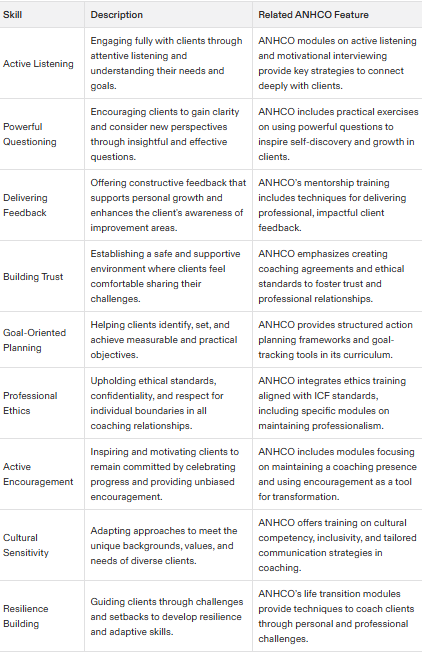 | Skill | Description | Related ANHCO Feature |
|---|---|---|
| Active Listening | Engaging fully with clients through attentive listening and understanding their needs and goals. | ANHCO modules on active listening and motivational interviewing provide key strategies to connect deeply with clients. |
| Powerful Questioning | Encouraging clients to gain clarity and consider new perspectives through insightful and effective questions. | ANHCO includes practical exercises on using powerful questions to inspire self-discovery and growth in clients. |
| Delivering Feedback | Offering constructive feedback that supports personal growth and enhances the client's awareness of improvement areas. | ANHCO's mentorship training includes techniques for delivering professional, impactful client feedback. |
| Building Trust | Establishing a safe and supportive environment where clients feel comfortable sharing their challenges. | ANHCO emphasizes creating coaching agreements and ethical standards to foster trust and professional relationships. |
| Goal-Oriented Planning | Helping clients identify, set, and achieve measurable and practical objectives. | ANHCO provides structured action planning frameworks and goal-tracking tools in its curriculum. |
| Professional Ethics | Upholding ethical standards, confidentiality, and respect for individual boundaries in all coaching relationships. | ANHCO integrates ethics training aligned with ICF standards, including specific modules on maintaining professionalism. |
| Active Encouragement | Inspiring and motivating clients to remain committed by celebrating progress and providing unbiased encouragement. | ANHCO includes modules focusing on maintaining a coaching presence and using encouragement as a tool for transformation. |
| Cultural Sensitivity | Adapting approaches to meet the unique backgrounds, values, and needs of diverse clients. | ANHCO offers training on cultural competency, inclusivity, and tailored communication strategies in coaching. |
| Resilience Building | Guiding clients through challenges and setbacks to develop resilience and adaptive skills. | ANHCO's life transition modules provide techniques to coach clients through personal and professional challenges. |